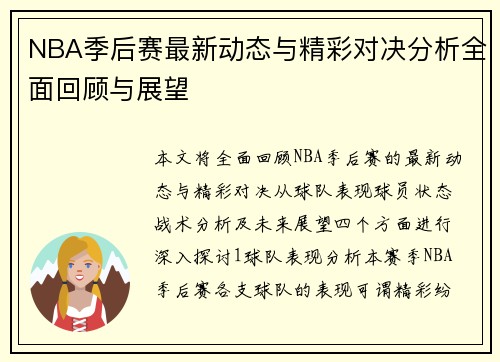 NBA季后赛最新动态与精彩对决分析全面回顾与展望

本文将全面回顾NBA季后赛的最新动态与精彩对决从球队表现球员状态战术分析及未来展望四个方面进行深入探讨1球队表现分析本赛季NBA季后赛各支球队的表现可谓精彩纷